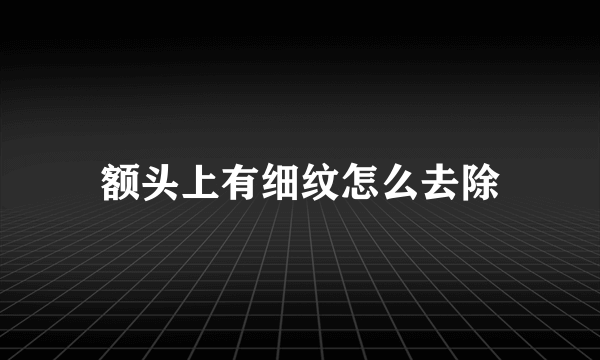 额头上有细纹怎么去除